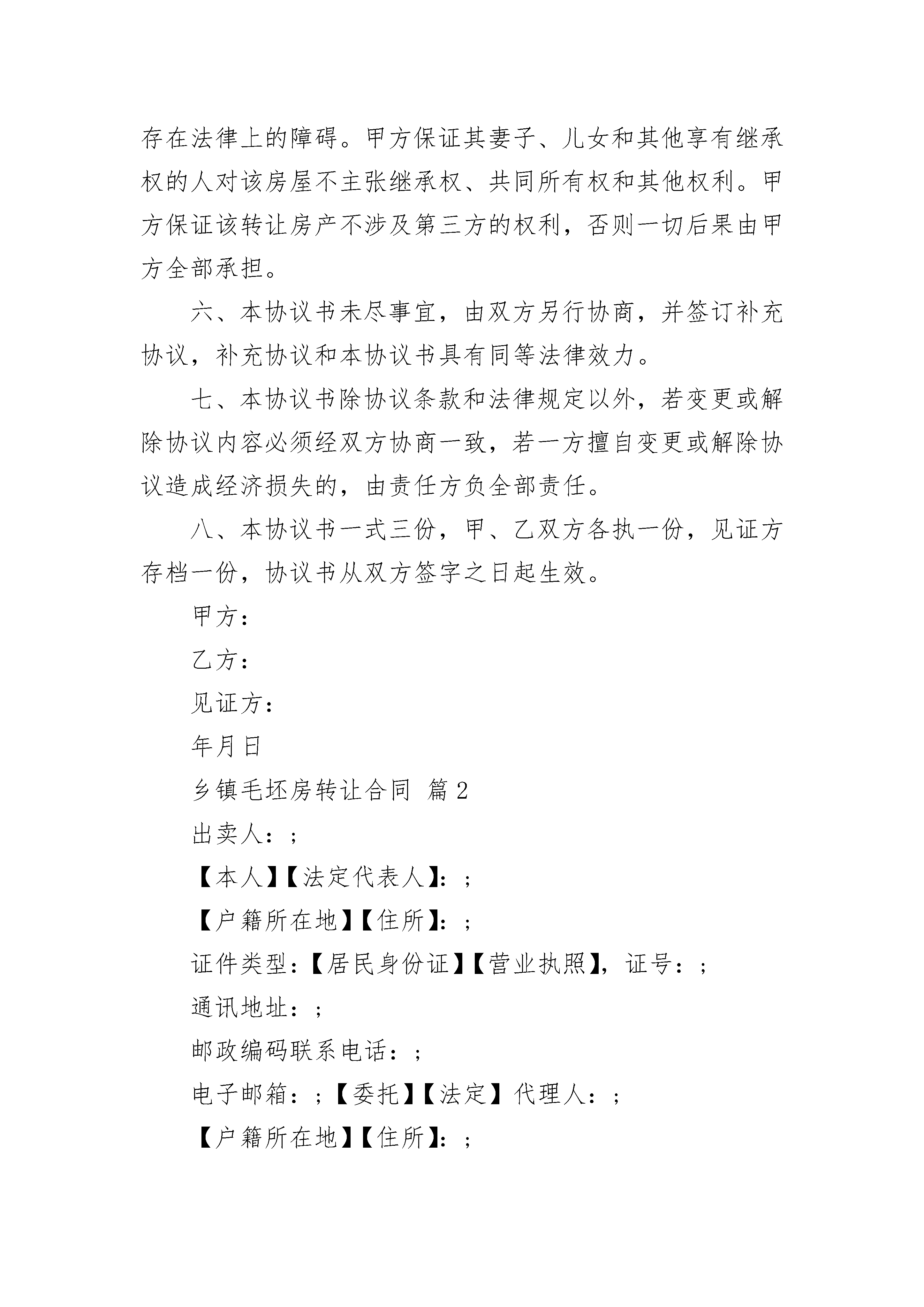 存在法律上的障碍。甲方保证其妻子、儿女和其他享有继承权的人对该房屋不主张继承权、共同所有权和其他权利。甲方保证该转让房产不涉及第三方的权利，否则一切后果由甲方全部承担。

六、本协议书未尽事宜，由双方另行协商，并签订补充协议，补充协议和本协议书具有同等法律效力。

七、本协议书除协议条款和法律规定以外，若变更或解除协议内容必须经双方协商一致，若一方擅自变更或解除协议造成经济损失的，由责任方负全部责任。

八、本协议书一式三份，甲、乙双方各执一份，见证方存档一份，协议书从双方签字之日起生效。

甲方：

乙方：

见证方：

年月日

乡镇毛坯房转让合同 篇2

出卖人：;

【本人】【法定代表人】：;

【户籍所在地】【住所】：;

证件类型：【居民身份证】【营业执照】，证号：;

通讯地址：;

邮政编码联系电话：;

电子邮箱：;【委托】【法定】代理人：;

【户籍所在地】【住所】：;